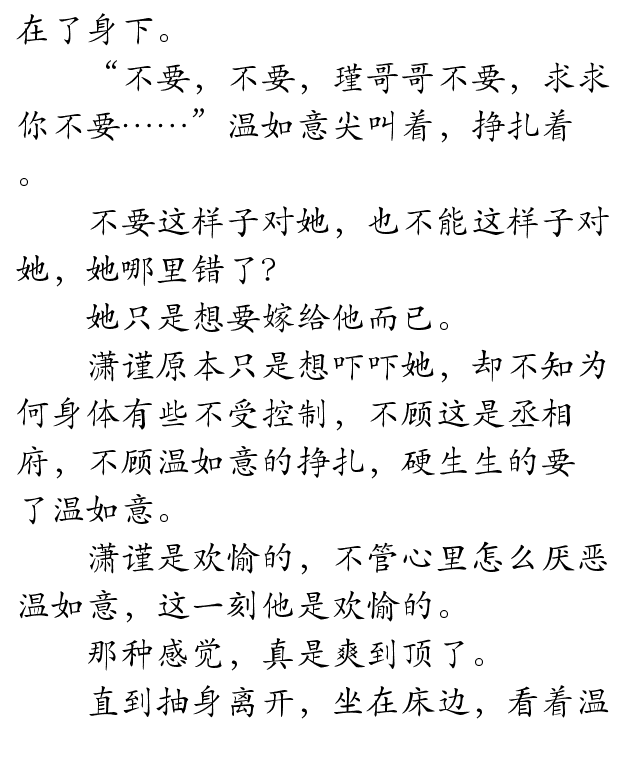 在了身下。

“不要，不要，瑾哥哥不要，求求你不要……”温如意尖叫着，挣扎着。

不要这样子对她，也不能这样子对她，她哪里错了？

她只是想要嫁给他而已。

潇谨原本只是想吓吓她，却不知为何身体有些不受控制，不顾这是丞相府，不顾温如意的挣扎，硬生生的要了温如意。

潇谨是欢愉的，不管心里怎么厌恶温如意，这一刻他是欢愉的。

那种感觉，真是爽到顶了。

直到抽身离开，坐在床边，看着温